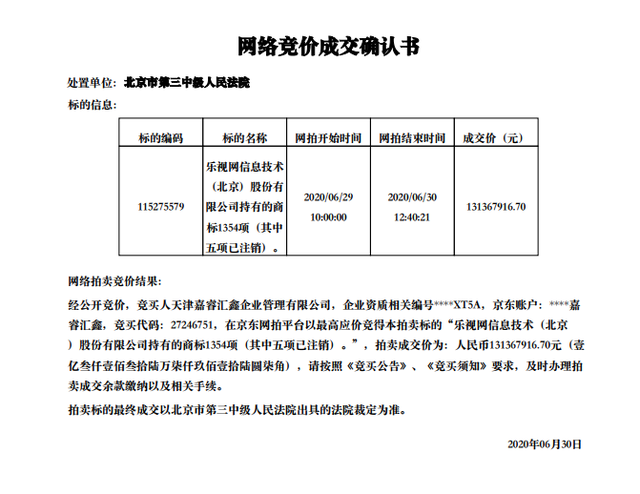 网络竞价成交确认书

处置单位：北京市第三中级人民法院

标的信息：

| 标的编码 | 标的名称 | 网拍开始时间 | 网拍结束时间 | 成交价（元） |
|---|---|---|---|---|
| 115275579 | 乐视网信息技术（北京）股份有限公司持有的商标1354项（其中五项已注销）。 | 2020/06/29 10:00:00 | 2020/06/30 12:40:21 | 131367916.70 |

网络拍卖竞价结果：

经公开竞价，竞买人天津嘉睿汇鑫企业管理有限公司，企业资质相关编号****XT5A，京东账户：****嘉睿汇鑫，竞买代码：27246751，在京东网拍平台以最高应价竞得本拍卖标的“乐视网信息技术（北京）股份有限公司持有的商标1354项（其中五项已注销）。”，拍卖成交价为：人民币131367916.70元（壹亿叁仟壹佰叁拾陆万柒仟玖佰壹拾陆圆柒角），请按照《竞买公告》、《竞买须知》要求，及时办理拍卖成交余款缴纳以及相关手续。

拍卖标的最终成交以北京市第三中级人民法院出具的法院裁定为准。

2020年06月30日